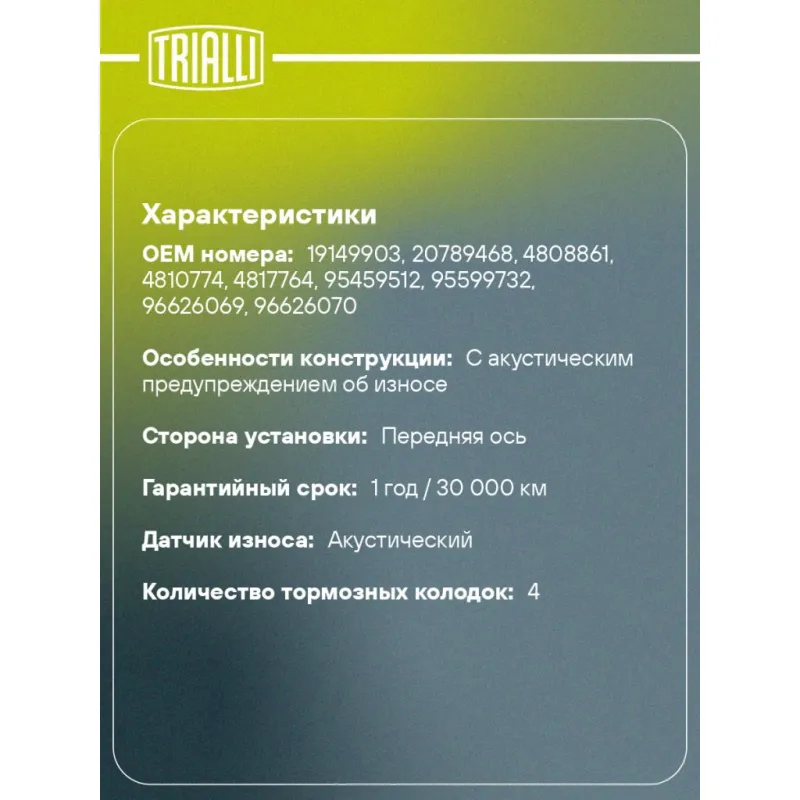 TRIALLI

Характеристики

OEM номера: 19149903, 20789468, 4808861, 4810774, 4817764, 95459512, 95599732, 96626069, 96626070

Особенности конструкции: С акустическим предупреждением об износе

Сторона установки: Передняя ось

Гарантийный срок: 1 год / 30 000 км

Датчик износа: Акустический

Количество тормозных колодок: 4